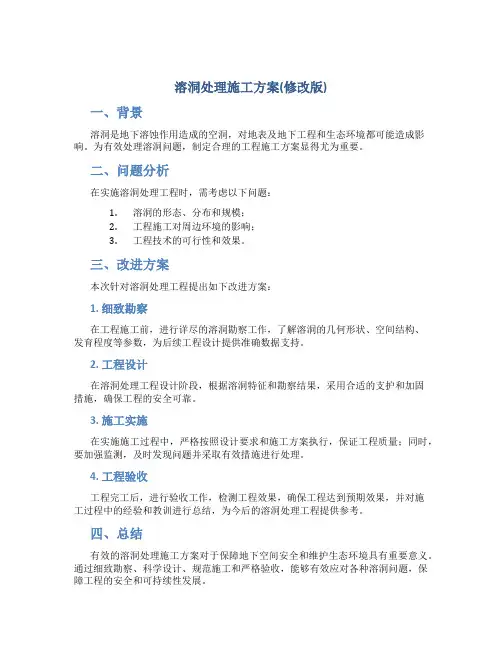 溶洞处理施工方案(修改版)

一、背景

溶洞是地下溶蚀作用造成的空洞，对地表及地下工程和生态环境都可能造成影响。为有效处理溶洞问题，制定合理的工程施工方案显得尤为重要。

二、问题分析

在实施溶洞处理工程时，需考虑以下问题：

1. 溶洞的形态、分布和规模；
2. 工程施工对周边环境的影响；
3. 工程技术的可行性和效果。

三、改进方案

本次针对溶洞处理工程提出如下改进方案：

1. 细致勘察

在工程施工前，进行详尽的溶洞勘察工作，了解溶洞的几何形状、空间结构、发育程度等参数，为后续工程设计提供准确数据支持。

2. 工程设计

在溶洞处理工程设计阶段，根据溶洞特征和勘察结果，采用合适的支护和加固措施，确保工程的安全可靠。

3. 施工实施

在实施施工过程中，严格按照设计要求和施工方案执行，保证工程质量；同时，要加强监测，及时发现问题并采取有效措施进行处理。

4. 工程验收

工程完工后，进行验收工作，检测工程效果，确保工程达到预期效果，并对施工过程中的经验和教训进行总结，为今后的溶洞处理工程提供参考。

四、总结

有效的溶洞处理施工方案对于保障地下空间安全和维护生态环境具有重要意义。通过细致勘察、科学设计、规范施工和严格验收，能够有效应对各种溶洞问题，保障工程的安全和可持续性发展。